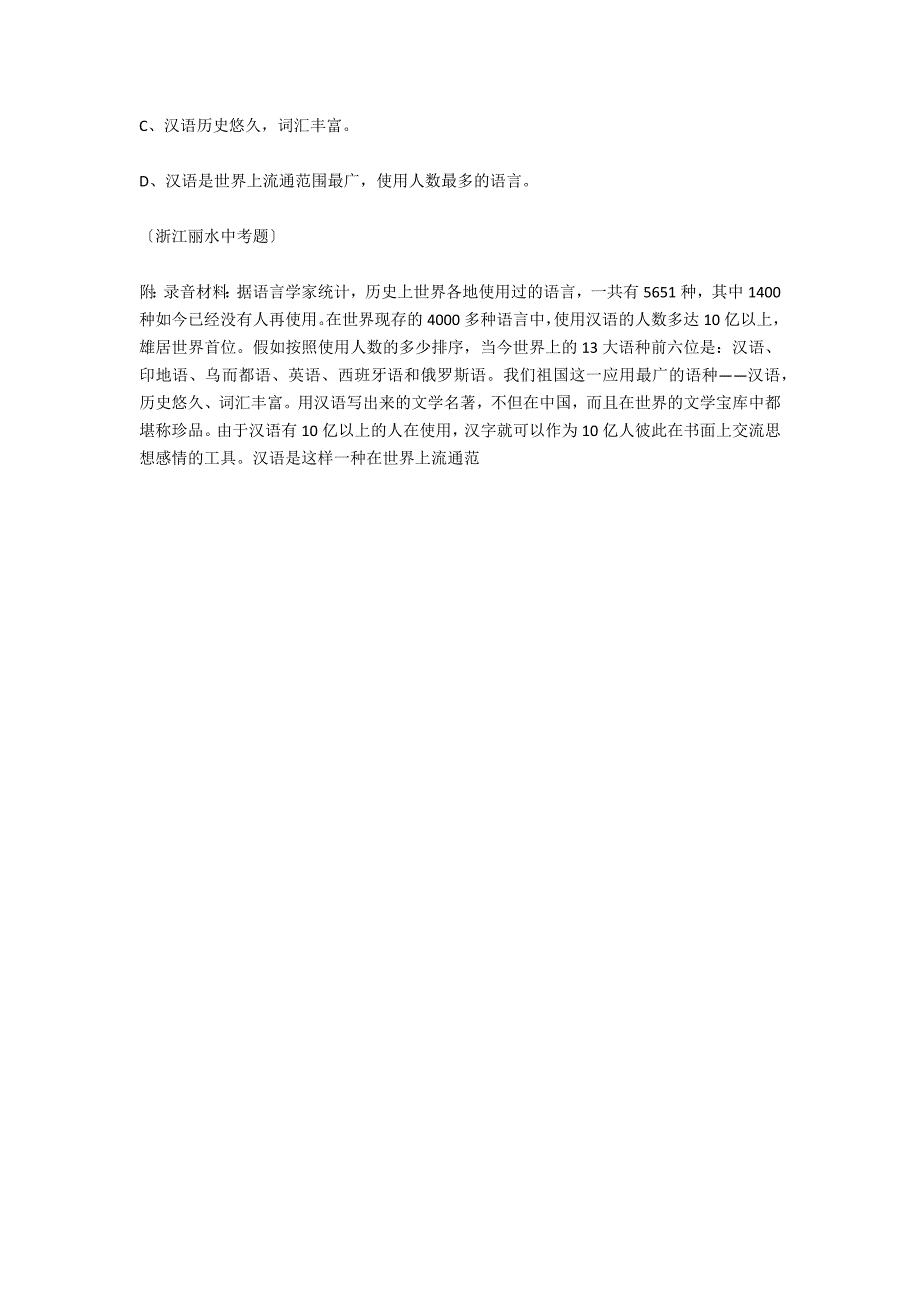 C、汉语历史悠久，词汇丰富。

D、汉语是世界上流通范围最广，使用人数最多的语言。

〔浙江丽水中考题〕

附：录音材料：据语言学家统计，历史上世界各地使用过的语言，一共有 5651 种，其中 1400 种如今已经没有人再使用。在世界现存的 4000 多种语言中，使用汉语的人数多达 10 亿以上，雄居世界首位。假如按照使用人数的多少排序，当今世界上的 13 大语种前六位是：汉语、印地语、乌而都语、英语、西班牙语和俄罗斯语。我们祖国这一应用最广的语种——汉语，历史悠久、词汇丰富。用汉语写出来的文学名著，不但在中国，而且在世界的文学宝库中都堪称珍品。由于汉语有 10 亿以上的人在使用，汉字就可以作为 10 亿人彼此在书面上交流思想感情的工具。汉语是这样一种在世界上流通范